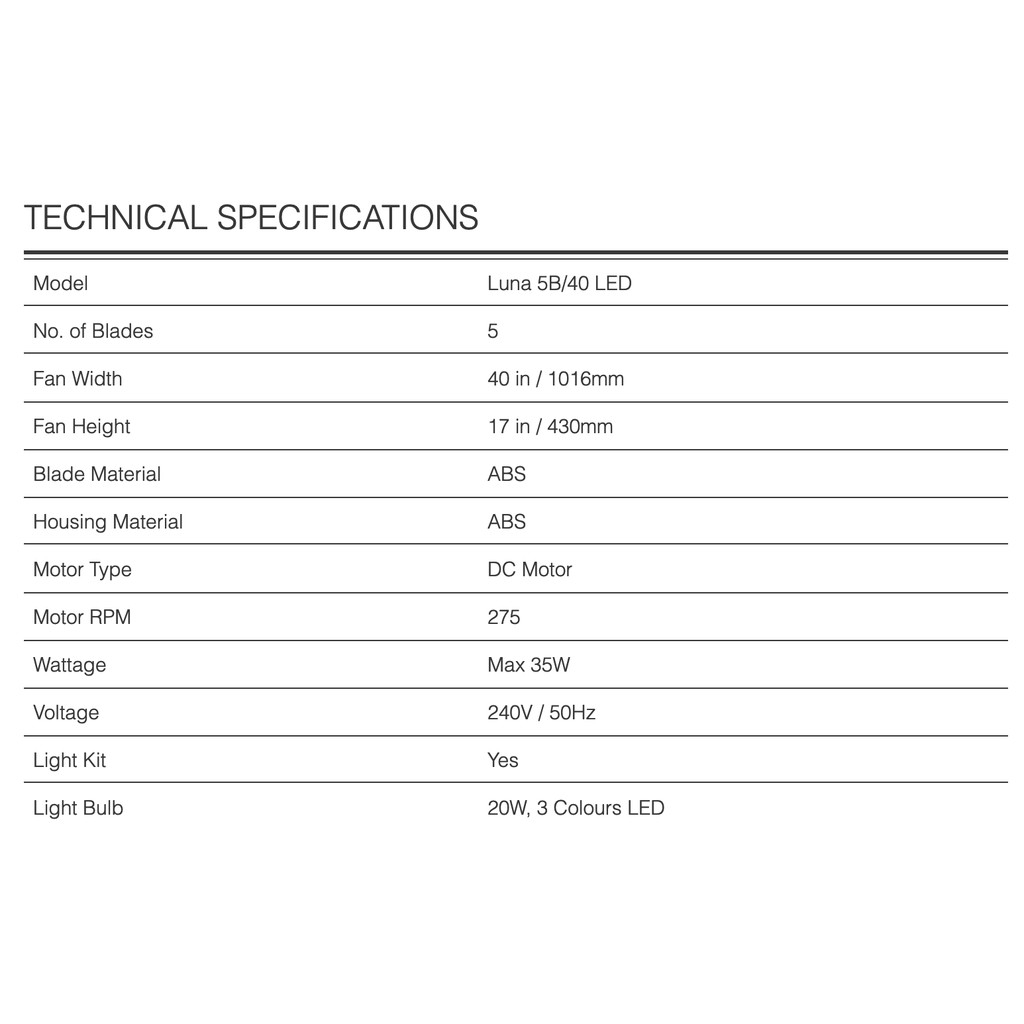 TECHNICAL SPECIFICATIONS

| Model | Luna 5B/40 LED |
|---|---|
| No. of Blades | 5 |
| Fan Width | 40 in / 1016mm |
| Fan Height | 17 in / 430mm |
| Blade Material | ABS |
| Housing Material | ABS |
| Motor Type | DC Motor |
| Motor RPM | 275 |
| Wattage | Max 35W |
| Voltage | 240V / 50Hz |
| Light Kit | Yes |
| Light Bulb | 20W, 3 Colours LED |